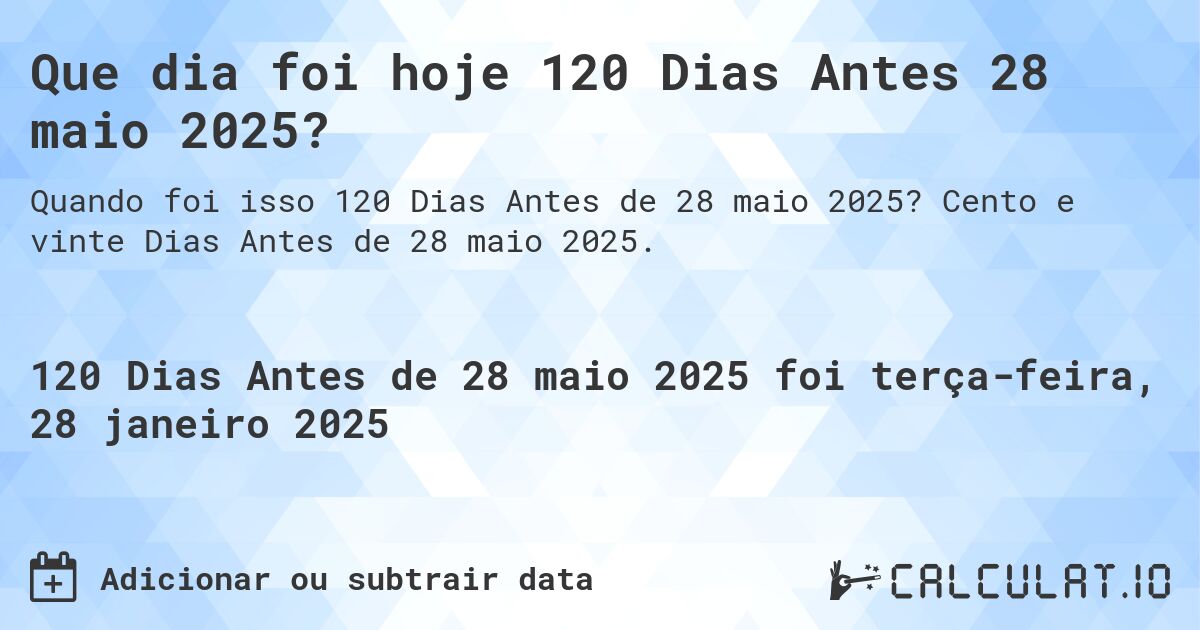 Que dia foi hoje 120 Dias Antes 28 maio 2025?

Quando foi isso 120 Dias Antes de 28 maio 2025? Cento e vinte Dias Antes de 28 maio 2025.

120 Dias Antes de 28 maio 2025 foi terça-feira, 28 janeiro 2025

Adicionar ou subtrair data

CALCULAT.IO